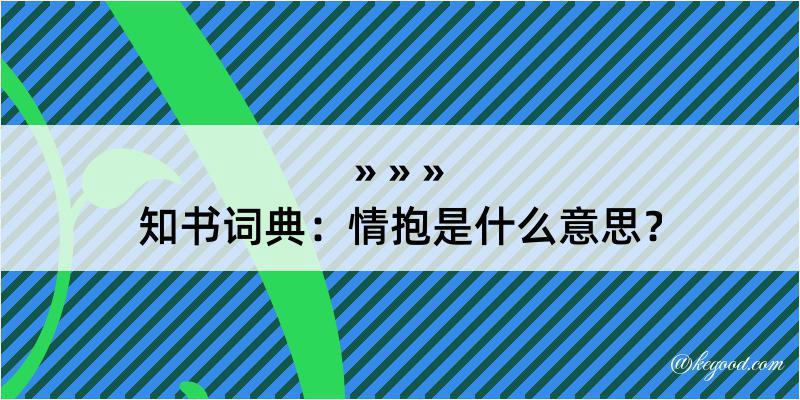 » » »

知书词典：情抱是什么意思？

@kegood.com